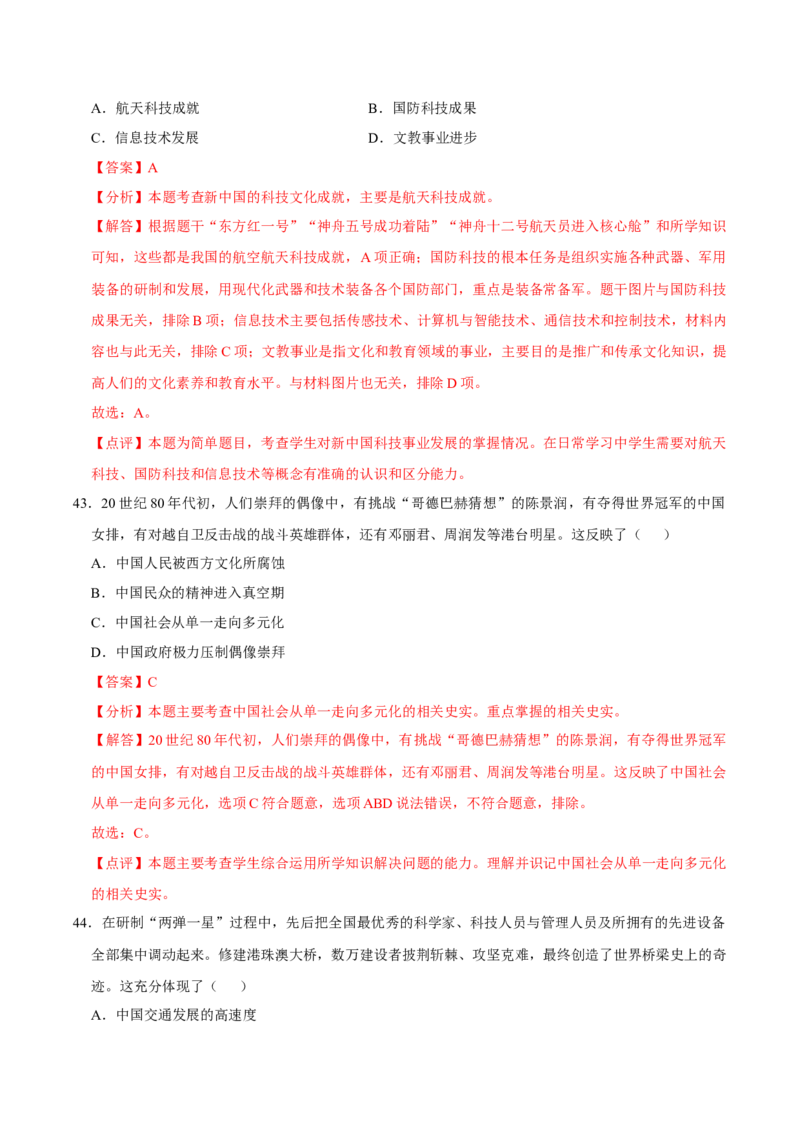 A．航天科技成就 B．国防科技成果

C．信息技术发展 D．文教事业进步

【答案】A

【分析】本题考查新中国的科技文化成就，主要是航天科技成就。

【解答】根据题干“东方红一号”“神舟五号成功着陆”“神舟十二号航天员进入核心舱”和所学知识可知，这些都是我国的航空航天科技成就，A项正确；国防科技的根本任务是组织实施各种武器、军用装备的研制和发展，用现代化武器和技术装备各个国防部门，重点是装备常备军。题干图片与国防科技成果无关，排除B项；信息技术主要包括传感技术、计算机与智能技术、通信技术和控制技术，材料内容也与此无关，排除C项；文教事业是指文化和教育领域的事业，主要目的是推广和传承文化知识，提高人们的文化素养和教育水平。与材料图片也无关，排除D项。

故选：A。

【点评】本题为简单题目，考查学生对新中国科技事业发展的掌握情况。在日常学习中学生需要对航天科技、国防科技和信息技术等概念有准确的认识和区分能力。

43．20世纪80年代初，人们崇拜的偶像中，有挑战“哥德巴赫猜想”的陈景润，有夺得世界冠军的中国女排，有对越自卫反击战的战斗英雄群体，还有邓丽君、周润发等港台明星。这反映了（　）

A．中国人民被西方文化所腐蚀

B．中国民众的精神进入真空期

C．中国社会从单一走向多元化

D．中国政府极力压制偶像崇拜

【答案】C

【分析】本题主要考查中国社会从单一走向多元化的相关史实。重点掌握的相关史实。

【解答】20世纪80年代初，人们崇拜的偶像中，有挑战“哥德巴赫猜想”的陈景润，有夺得世界冠军的中国女排，有对越自卫反击战的战斗英雄群体，还有邓丽君、周润发等港台明星。这反映了中国社会从单一走向多元化，选项C符合题意，选项ABD说法错误，不符合题意，排除。

故选：C。

【点评】本题主要考查学生综合运用所学知识解决问题的能力。理解并识记中国社会从单一走向多元化的相关史实。

44．在研制“两弹一星”过程中，先后把全国最优秀的科学家、科技人员与管理人员及所拥有的先进设备全部集中调动起来。修建港珠澳大桥，数万建设者披荆斩棘、攻坚克难，最终创造了世界桥梁史上的奇迹。这充分体现了（　）

A．中国交通发展的高速度